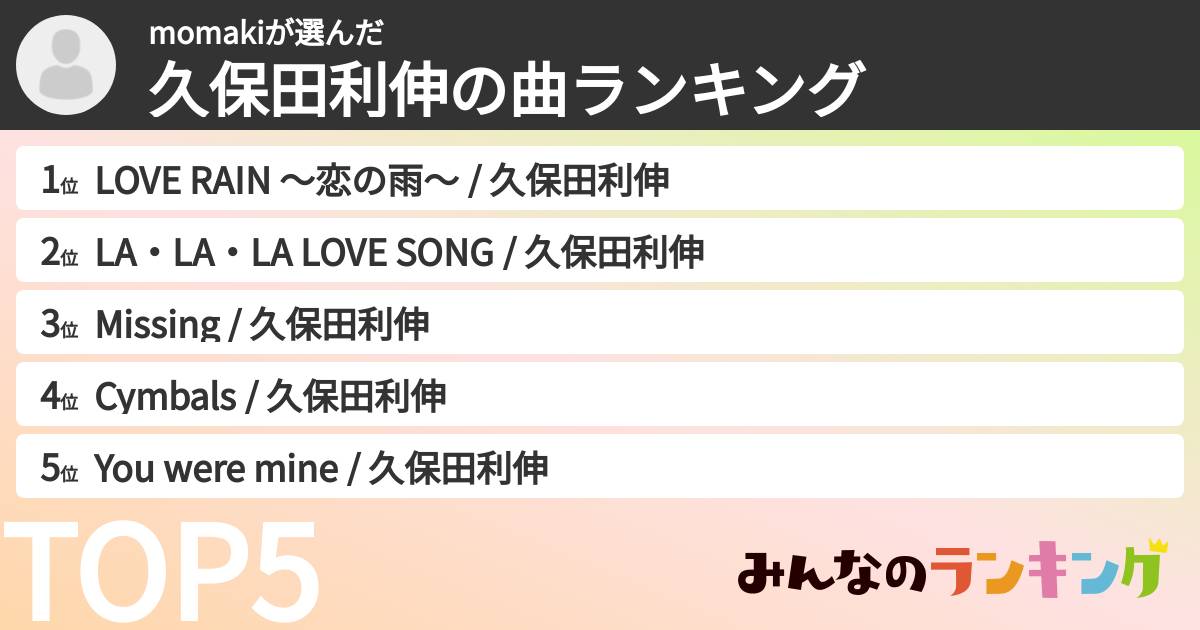 momakiが選んだ
久保田利伸の曲ランキング

1位 LOVE RAIN 〜恋の雨〜 / 久保田利伸

2位 LA・LA・LA LOVE SONG / 久保田利伸

3位 Missing / 久保田利伸

4位 Cymbals / 久保田利伸

5位 You were mine / 久保田利伸

TOP5

みんなのランキング